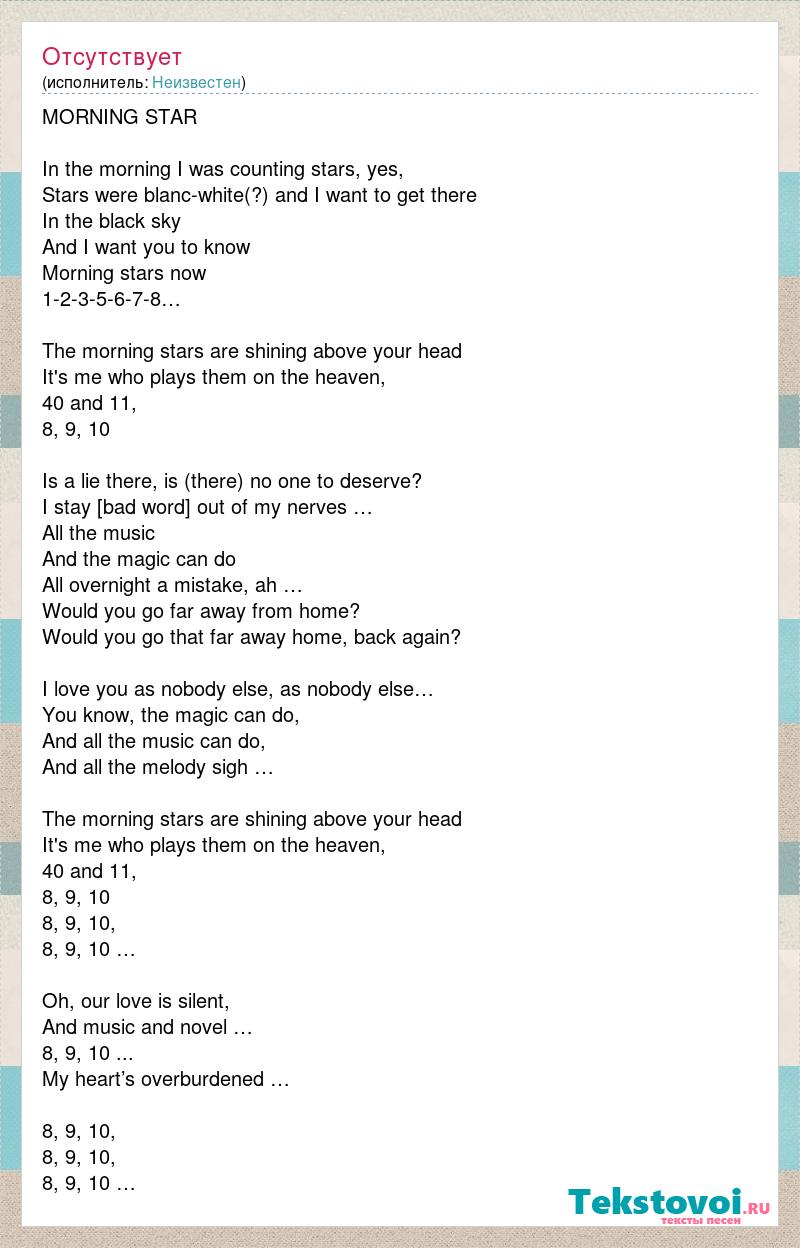 Отсутствует
(исполнитель: Неизвестен)

MORNING STAR

In the morning I was counting stars, yes,
Stars were blanc-white(?) and I want to get there
In the black sky
And I want you to know
Morning stars now
1-2-3-5-6-7-8…

The morning stars are shining above your head
It's me who plays them on the heaven,
40 and 11,
8, 9, 10

Is a lie there, is (there) no one to deserve?
I stay [bad word] out of my nerves …
All the music
And the magic can do
All overnight a mistake, ah …
Would you go far away from home?
Would you go that far away home, back again?

I love you as nobody else, as nobody else…
You know, the magic can do,
And all the music can do,
And all the melody sigh …

The morning stars are shining above your head
It's me who plays them on the heaven,
40 and 11,
8, 9, 10
8, 9, 10,
8, 9, 10 …

Oh, our love is silent,
And music and novel …
8, 9, 10 ...
My heart’s overburdened …

8, 9, 10,
8, 9, 10,
8, 9, 10 …

Tekstovoi.ru
тексты песен